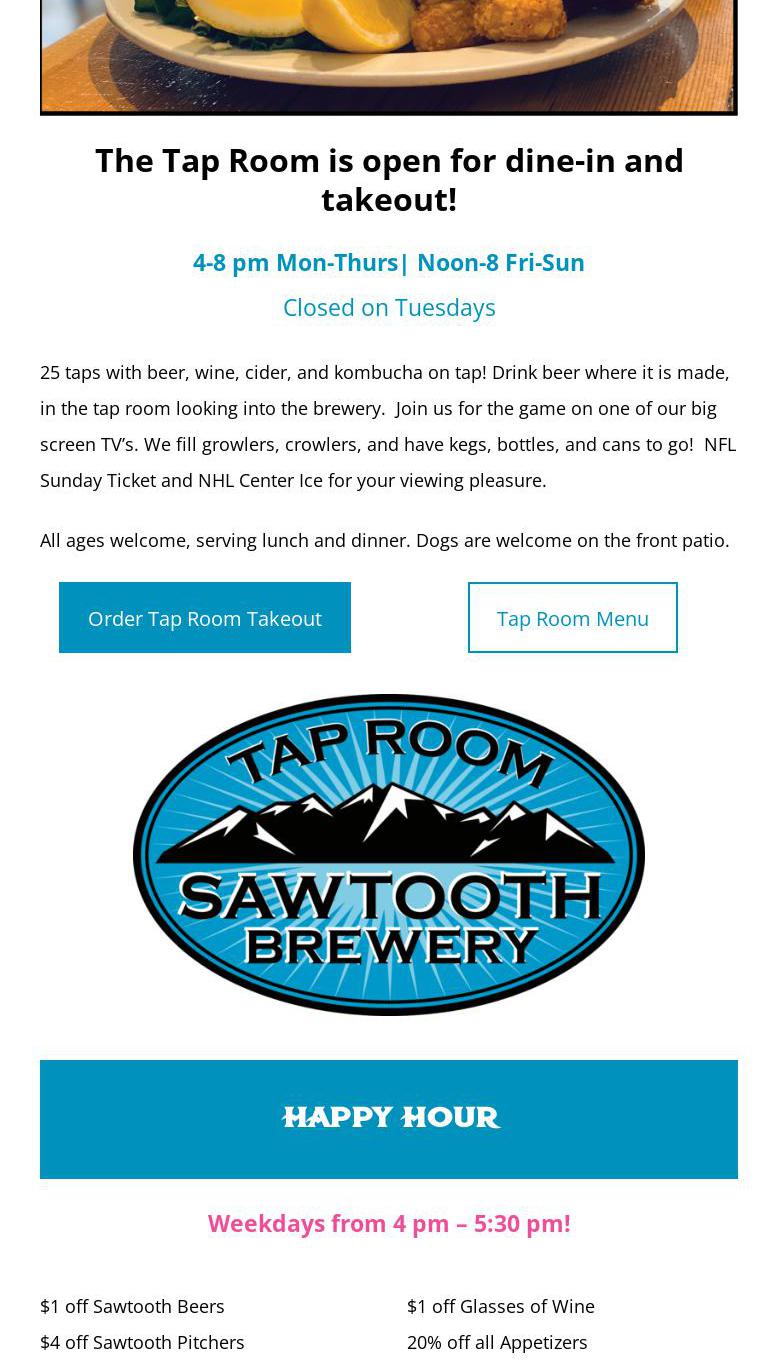 The Tap Room is open for dine-in and takeout!

4-8 pm Mon-Thurs| Noon-8 Fri-Sun

Closed on Tuesdays

25 taps with beer, wine, cider, and kombucha on tap! Drink beer where it is made, in the tap room looking into the brewery. Join us for the game on one of our big screen TV's. We fill growlers, crowlers, and have kegs, bottles, and cans to go! NFL Sunday Ticket and NHL Center Ice for your viewing pleasure.

All ages welcome, serving lunch and dinner. Dogs are welcome on the front patio.

Order Tap Room Takeout

Tap Room Menu

TAP ROOM
SAWTOOTH
BREWERY

HAPPY HOUR

Weekdays from 4 pm – 5:30 pm!

$1 off Sawtooth Beers
$4 off Sawtooth Pitchers

$1 off Glasses of Wine
20% off all Appetizers